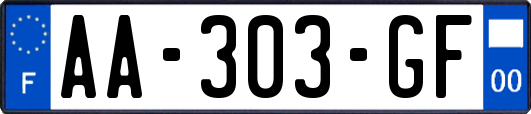 F
AA-303-GF
00